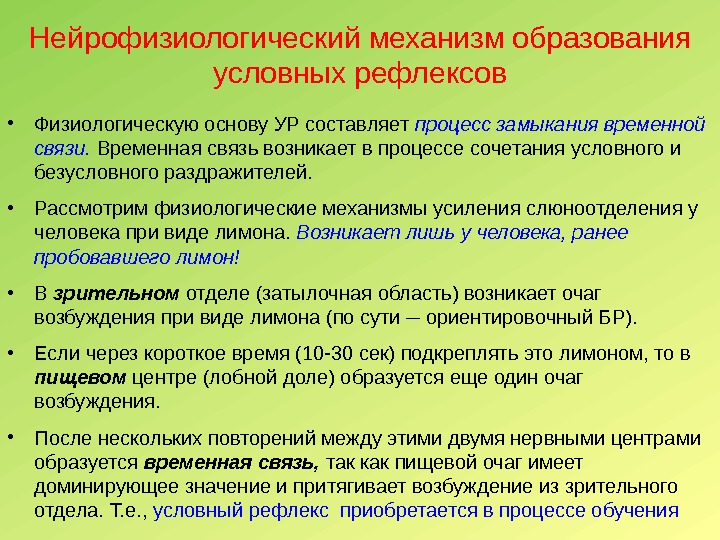 Нейрофизиологический механизм образования условных рефлексов

• Физиологическую основу УР составляет процесс замыкания временной связи. Временная связь возникает в процессе сочетания условного и безусловного раздражителей.

• Рассмотрим физиологические механизмы усиления слюноотделения у человека при виде лимона. Возникает лишь у человека, ранее пробовавшего лимон!

• В зрительном отделе (затылочная область) возникает очаг возбуждения при виде лимона (по сути – ориентировочный БР).

• Если через короткое время (10-30 сек) подкреплять это лимоном, то в пищевом центре (лобной доле) образуется еще один очаг возбуждения.

• После нескольких повторений между этими двумя нервными центрами образуется временная связь, так как пищевой очаг имеет доминирующее значение и притягивает возбуждение из зрительного отдела. Т.е., условный рефлекс приобретается в процессе обучения